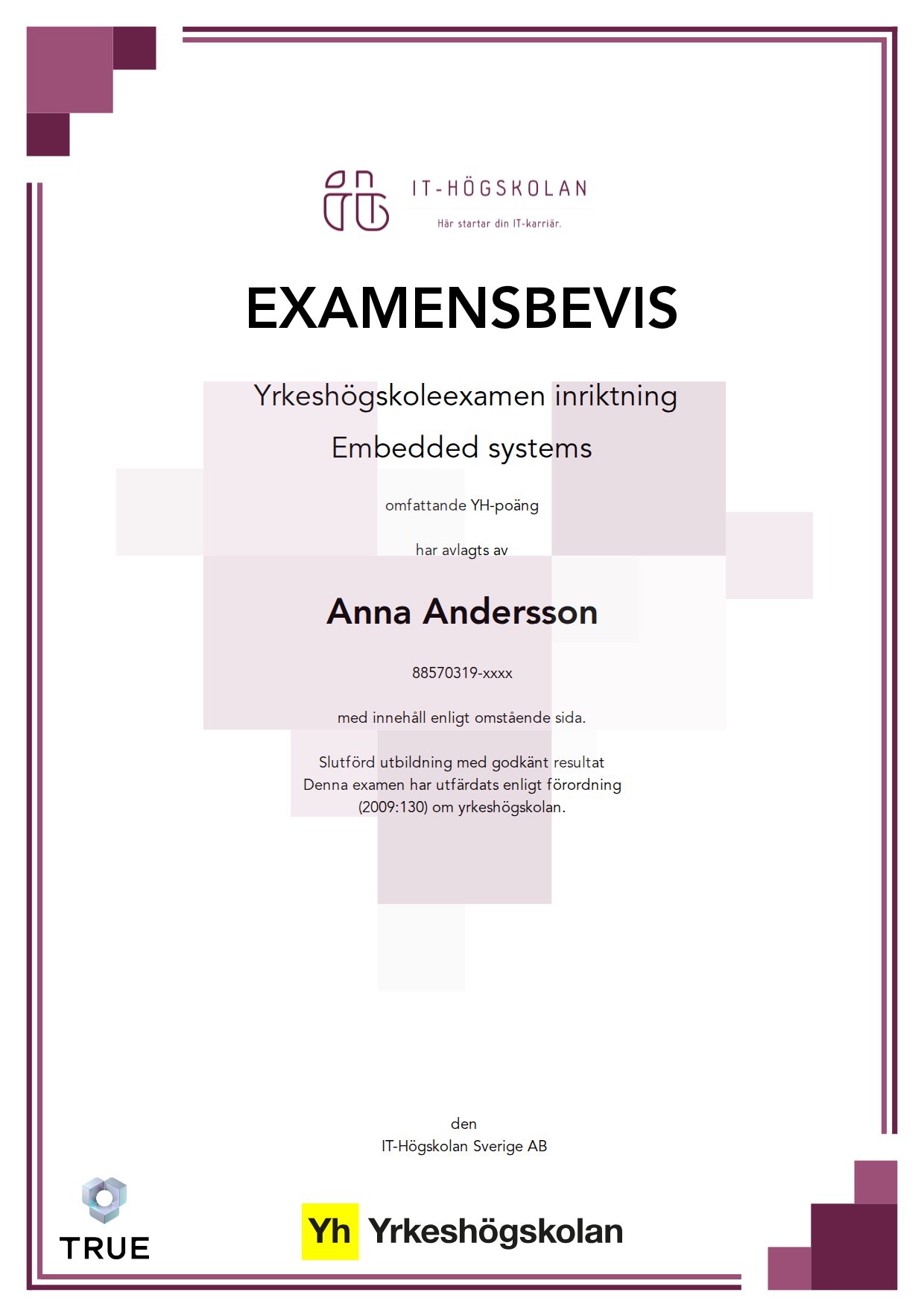 IT-HÖGSKOLAN
Här startar din IT-karriär.

EXAMENSBEVIS

Yrkeshögskoleexamen inriktning
Embedded systems

omfattande YH-poäng

har avlagts av

Anna Andersson

88570319-xxxx

med innehåll enligt omstående sida.

Slutförd utbildning med godkänt resultat
Denna examen har utfärdats enligt förordning (2009:130) om yrkeshögskolan.

den
IT-Högskolan Sverige AB

TRUE

Yh Yrkeshögskolan